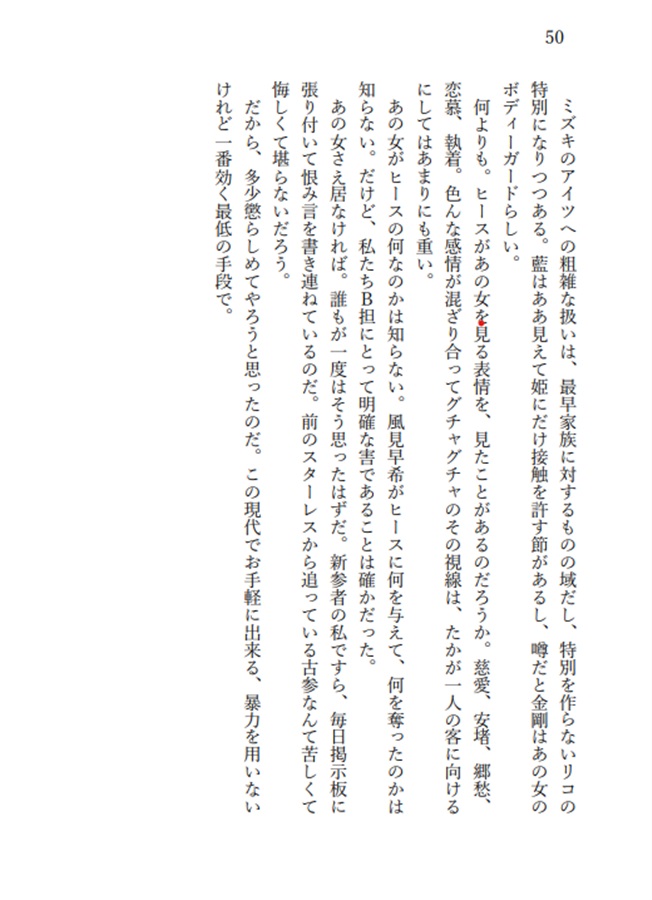 50

ミズキのアイツへの粗雑な扱いは、最早家族に対するものの域だし、特別を作らないリコの特別になりつつある。藍はああ見えて姫にだけ接触を許す節があるし、噂だと金剛はあの女のボディーガードらしい。

何よりも。ヒースがあの女を見る表情を、見たことがあるのだろうか。慈愛、安堵、郷愁、恋慕、執着。色んな感情が混ざり合ってグチャグチャのその視線は、たかが一人の客に向けるにしてはあまりにも重い。

あの女がヒースの何なのかは知らない。風見早希がヒースに何を与えて、何を奪ったのかは知らない。だけど、私たちB担にとって明確な害であることは確かだった。

あの女さえ居なければ。誰もが一度はそう思ったはずだ。新参者の私ですら、毎日掲示板に張り付いて恨み言を書き連ねているのだ。前のスターレスから追っている古参なんて苦しくて悔しくて堪らないだろう。

だから、多少懲らしめてやろうと思ったのだ。この現代でお手軽に出来る、暴力を用いないけれど一番効く最低の手段で。